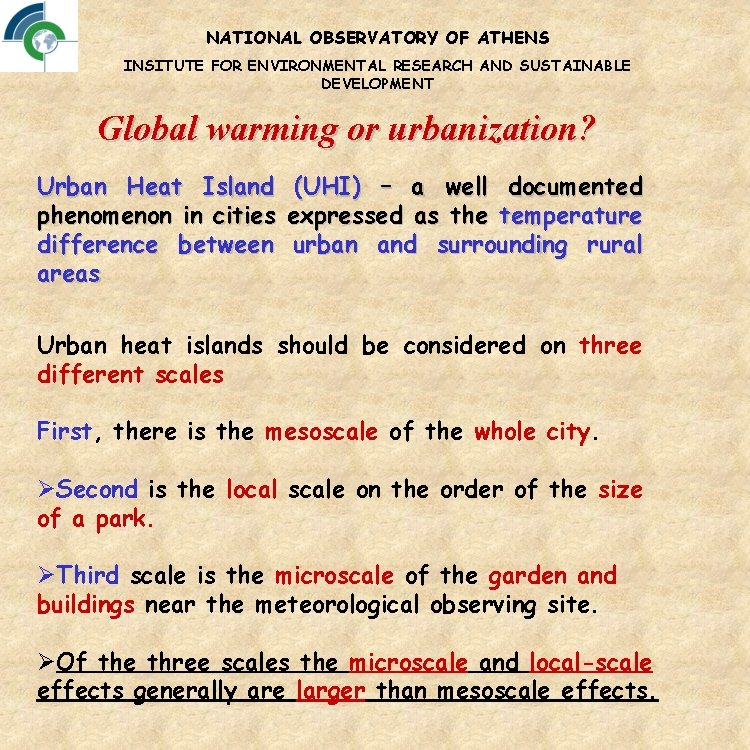 NATIONAL OBSERVATORY OF ATHENS

INSITUTE FOR ENVIRONMENTAL RESEARCH AND SUSTAINABLE DEVELOPMENT

Global warming or urbanization?

Urban Heat Island (UHI) – a well documented phenomenon in cities expressed as the temperature difference between urban and surrounding rural areas

Urban heat islands should be considered on three different scales

First, there is the mesoscale of the whole city.

➢Second is the local scale on the order of the size of a park.

➢Third scale is the microscale of the garden and buildings near the meteorological observing site.

➢Of the three scales the microscale and local-scale effects generally are larger than mesoscale effects.